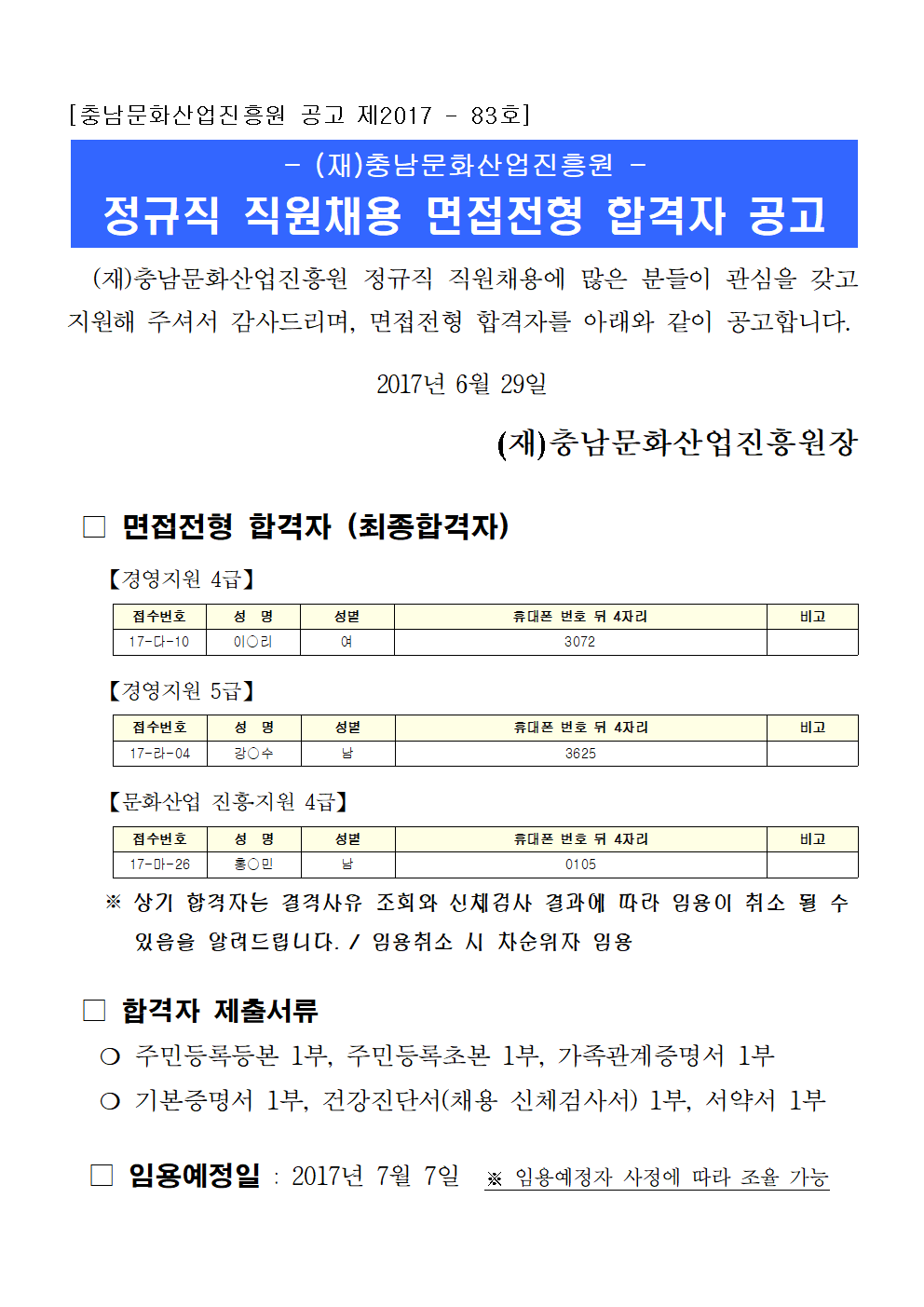 [충남문화산업진흥원 공고 제2017 - 83호]

- (재)충남문화산업진흥원 -

정규직 직원채용 면접전형 합격자 공고

(재)충남문화산업진흥원 정규직 직원채용에 많은 분들이 관심을 갖고 지원해 주셔서 감사드리며, 면접전형 합격자를 아래와 같이 공고합니다.

2017년 6월 29일

(재)충남문화산업진흥원장

□ 면접전형 합격자 (최종합격자)

【경영지원 4급】

| 접수번호 | 성 명 | 성별 | 휴대폰 번호 뒤 4자리 | 비고 |
|---|---|---|---|---|
| 17-다-10 | 이○리 | 여 | 3072 | |

【경영지원 5급】

| 접수번호 | 성 명 | 성별 | 휴대폰 번호 뒤 4자리 | 비고 |
|---|---|---|---|---|
| 17-라-04 | 강○수 | 남 | 3625 | |

【문화산업 진흥지원 4급】

| 접수번호 | 성 명 | 성별 | 휴대폰 번호 뒤 4자리 | 비고 |
|---|---|---|---|---|
| 17-마-26 | 홍○민 | 남 | 0105 | |

※ 상기 합격자는 결격사유 조회와 신체검사 결과에 따라 임용이 취소 될 수 있음을 알려드립니다. / 임용취소 시 차순위자 임용

□ 합격자 제출서류

○ 주민등록등본 1부, 주민등록초본 1부, 가족관계증명서 1부

○ 기본증명서 1부, 건강진단서(채용 신체검사서) 1부, 서약서 1부

□ 임용예정일 : 2017년 7월 7일 ※ 임용예정자 사정에 따라 조율 가능